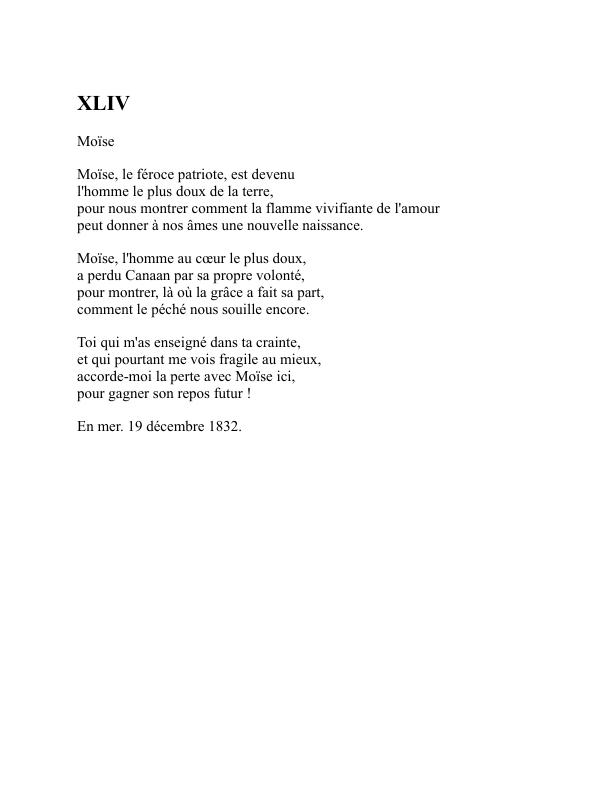 XLIV

Moïse

Moïse, le féroce patriote, est devenu
l'homme le plus doux de la terre,
pour nous montrer comment la flamme vivifiante de l'amour
peut donner à nos âmes une nouvelle naissance.

Moïse, l'homme au cœur le plus doux,
a perdu Canaan par sa propre volonté,
pour montrer, là où la grâce a fait sa part,
comment le péché nous souille encore.

Toi qui m'as enseigné dans ta crainte,
et qui pourtant me vois fragile au mieux,
accorde-moi la perte avec Moïse ici,
pour gagner son repos futur !

En mer. 19 décembre 1832.